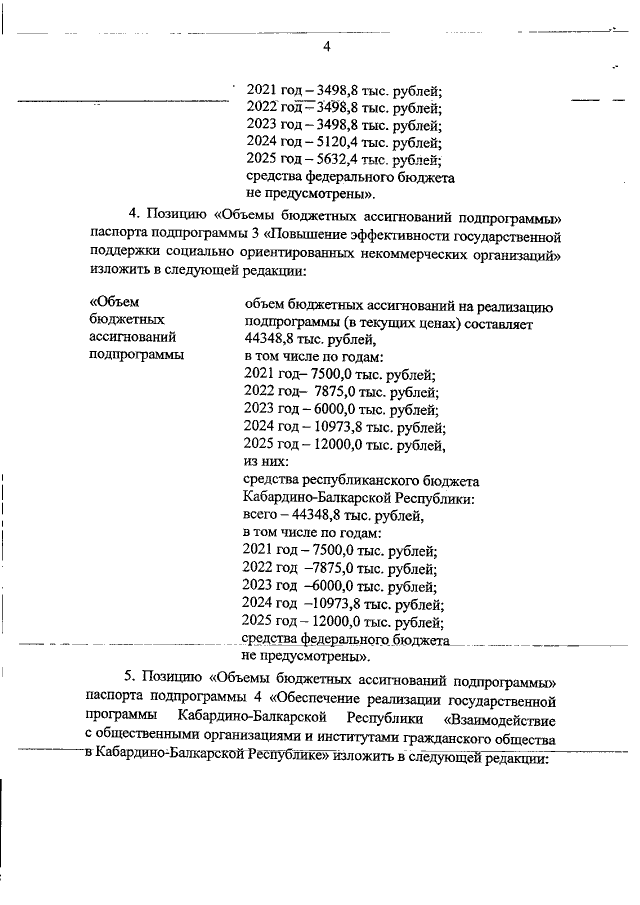 4

2021 год – 3498,8 тыс. рублей;
2022 год – 3498,8 тыс. рублей;
2023 год – 3498,8 тыс. рублей;
2024 год – 5120,4 тыс. рублей;
2025 год – 5632,4 тыс. рублей;
средства федерального бюджета
не предусмотрены».

4. Позицию «Объемы бюджетных ассигнований подпрограммы» паспорта подпрограммы 3 «Повышение эффективности государственной поддержки социально ориентированных некоммерческих организаций» изложить в следующей редакции:

«Объем бюджетных ассигнований подпрограммы

объем бюджетных ассигнований на реализацию подпрограммы (в текущих ценах) составляет 44348,8 тыс. рублей,
в том числе по годам:
2021 год– 7500,0 тыс. рублей;
2022 год– 7875,0 тыс. рублей;
2023 год – 6000,0 тыс. рублей;
2024 год – 10973,8 тыс. рублей;
2025 год – 12000,0 тыс. рублей,
из них:
средства республиканского бюджета Кабардино-Балкарской Республики:
всего – 44348,8 тыс. рублей,
в том числе по годам:
2021 год – 7500,0 тыс. рублей;
2022 год –7875,0 тыс. рублей;
2023 год –6000,0 тыс. рублей;
2024 год –10973,8 тыс. рублей;
2025 год – 12000,0 тыс. рублей;
средства федерального бюджета
не предусмотрены».

5. Позицию «Объемы бюджетных ассигнований подпрограммы» паспорта подпрограммы 4 «Обеспечение реализации государственной программы Кабардино-Балкарской Республики «Взаимодействие с общественными организациями и институтами гражданского общества в Кабардино-Балкарской Республике» изложить в следующей редакции: